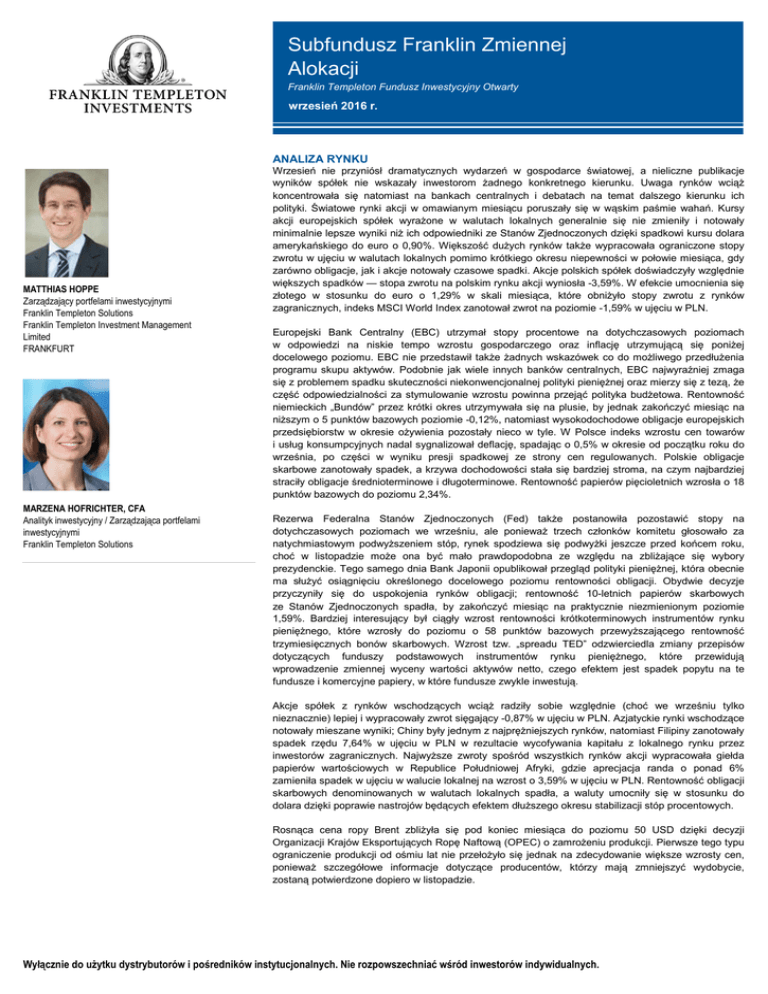 FRANKLIN TEMPLETON INVESTMENTS

Subfundusz Franklin Zmiennej Alokacji

Franklin Templeton Fundusz Inwestycyjny Otwarty

wrzesień 2016 r.

MATTHIAS HOPPE
Zarządzający portfelami inwestycyjnymi
Franklin Templeton Solutions
Franklin Templeton Investment Management Limited
FRANKFURT

MARZENA HOFRICHTER, CFA
Analityk inwestycyjny / Zarządzająca portfelami inwestycyjnymi
Franklin Templeton Solutions

ANALIZA RYNKU

Wrzesień nie przyniósł dramatycznych wydarzeń w gospodarce światowej, a nieliczne publikacje wyników spółek nie wskazały inwestorom żadnego konkretnego kierunku. Uwaga rynków wciąż koncentrowała się natomiast na bankach centralnych i debatach na temat dalszego kierunku ich polityki. Światowe rynki akcji w omawianym miesiącu poruszały się w wąskim paśmie wahań. Kursy akcji europejskich spółek wyrażone w walutach lokalnych generalnie się nie zmieniły i notowały minimalnie lepsze wyniki niż ich odpowiedniki ze Stanów Zjednoczonych dzięki spadkowi kursu dolara amerykańskiego do euro o 0,90%. Większość dużych rynków także wypracowała ograniczone stopy zwrotu w ujęciu w walutach lokalnych pomimo krótkiego okresu niepewności w połowie miesiąca, gdy zarówno obligacje, jak i akcje notowały czasowe spadki. Akcje polskich spółek doświadczyły względnie większych spadków — stopa zwrotu na polskim rynku akcji wyniosła -3,59%. W efekcie umocnienia się złotego w stosunku do euro o 1,29% w skali miesiąca, które obniżyło stopy zwrotu z rynków zagranicznych, indeks MSCI World Index zanotował zwrot na poziomie -1,59% w ujęciu w PLN.

Europejski Bank Centralny (EBC) utrzymał stopy procentowe na dotychczasowych poziomach w odpowiedzi na niskie tempo wzrostu gospodarczego oraz inflację utrzymującą się poniżej docelowego poziomu. EBC nie przedstawił także żadnych wskazówek co do możliwego przedłużenia programu skupu aktywów. Podobnie jak wiele innych banków centralnych, EBC najwyraźniej zmaga się z problemem spadku skuteczności niekonwencjonalnej polityki pieniężnej oraz mierzy się z tezą, że część odpowiedzialności za stymulowanie wzrostu powinna przejąć polityka budżetowa. Rentowność niemieckich „Bundów" przez krótki okres utrzymywała się na plusie, by jednak zakończyć miesiąc na niższym o 5 punktów bazowych poziomie -0,12%, natomiast wysokodochodowe obligacje europejskich przedsiębiorstw w okresie ożywienia pozostały nieco w tyle. W Polsce indeks wzrostu cen towarów i usług konsumpcyjnych nadal sygnalizował deflację, spadając o 0,5% w okresie od początku roku do września, po części w wyniku presji spadkowej ze strony cen regulowanych. Polskie obligacje skarbowe zanotowały spadek, a krzywa dochodowości stała się bardziej stroma, na czym najbardziej straciły obligacje średnioterminowe i długoterminowe. Rentowność papierów pięcioletnich wzrosła o 18 punktów bazowych do poziomu 2,34%.

Rezerwa Federalna Stanów Zjednoczonych (Fed) także postanowiła pozostawić stopy na dotychczasowych poziomach we wrześniu, ale ponieważ trzech członków komitetu głosowało za natychmiastowym podwyższeniem stóp, rynek spodziewa się podwyżki jeszcze przed końcem roku, choć w listopadzie może ona być mało prawdopodobna ze względu na zbliżające się wybory prezydenckie. Tego samego dnia Bank Japonii opublikował przegląd polityki pieniężnej, która obecnie ma służyć osiągnięciu określonego docelowego poziomu rentowności obligacji. Obydwie decyzje przyczyniły się do uspokojenia rynków obligacji; rentowność 10-letnich papierów skarbowych ze Stanów Zjednoczonych spadła, by zakończyć miesiąc na praktycznie niezmienionym poziomie 1,59%. Bardziej interesujący był ciągły wzrost rentowności krótkoterminowych instrumentów rynku pieniężnego, które wzrosły do poziomu o 58 punktów bazowych przewyższającego rentowność trzymiesięcznych bonów skarbowych. Wzrost tzw. „spreadu TED" odzwierciedla zmiany przepisów dotyczących funduszy podstawowych instrumentów rynku pieniężnego, które przewidują wprowadzenie zmiennej wyceny wartości aktywów netto, czego efektem jest spadek popytu na te fundusze i komercyjne papiery, w które fundusze zwykle inwestują.

Akcje spółek z rynków wschodzących wciąż radziły sobie względnie (choć we wrześniu tylko nieznacznie) lepiej i wypracowały zwrot sięgający -0,87% w ujęciu w PLN. Azjatyckie rynki wschodzące notowały mieszane wyniki; Chiny były jednym z najprężniejszych rynków, natomiast Filipiny zanotowały spadek rzędu 7,64% w ujęciu w PLN w rezultacie wycofywania kapitału z lokalnego rynku przez inwestorów zagranicznych. Najwyższe zwroty spośród wszystkich rynków akcji wypracowała giełda papierów wartościowych w Republice Południowej Afryki, gdzie aprecjacja randa o ponad 6% zamieniła spadek w ujęciu w walucie lokalnej na wzrost o 3,59% w ujęciu w PLN. Rentowność obligacji skarbowych denominowanych w walutach lokalnych spadła, a waluty umocniły się w stosunku do dolara dzięki poprawie nastrojów będących efektem dłuższego okresu stabilizacji stóp procentowych.

Rosnąca cena ropy Brent zbliżyła się pod koniec miesiąca do poziomu 50 USD dzięki decyzji Organizacji Krajów Eksportujących Ropę Naftową (OPEC) o zamrożeniu produkcji. Pierwsze tego typu ograniczenie produkcji od ośmiu lat nie przełożyło się jednak na zdecydowanie większe wzrosty cen, ponieważ szczegółowe informacje dotyczące producentów, którzy mają zmniejszyć wydobycie, zostaną potwierdzone dopiero w listopadzie.

Wyłącznie do użytku dystrybutorów i pośredników instytucjonalnych. Nie rozpowszechniać wśród inwestorów indywidualnych.